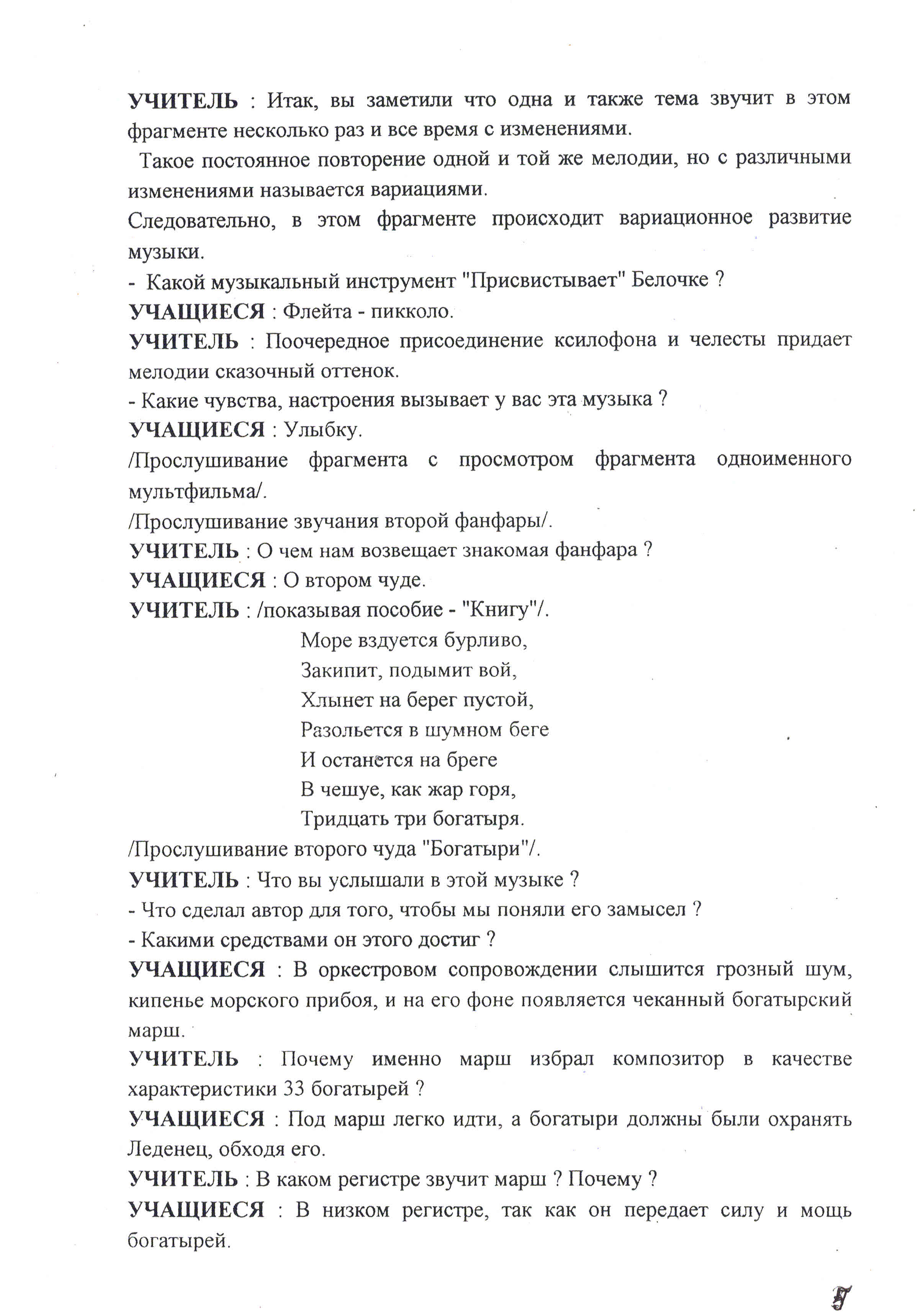 УЧИТЕЛЬ : Итак, вы заметили что одна и также тема звучит в этом фрагменте несколько раз и все время с изменениями.

Такое постоянное повторение одной и той же мелодии, но с различными изменениями называется вариациями.

Следовательно, в этом фрагменте происходит вариационное развитие музыки.

- Какой музыкальный инструмент "Присвистывает" Белочке ?

УЧАЩИЕСЯ : Флейта - пикколо.

УЧИТЕЛЬ : Поочередное присоединение ксилофона и челесты придает мелодии сказочный оттенок.

- Какие чувства, настроения вызывает у вас эта музыка ?

УЧАЩИЕСЯ : Улыбку.

/Прослушивание фрагмента с просмотром фрагмента одноименного мультфильма/.

/Прослушивание звучания второй фанфары/.

УЧИТЕЛЬ : О чем нам возвещает знакомая фанфара ?

УЧАЩИЕСЯ : О втором чуде.

УЧИТЕЛЬ : /показывая пособие - "Книгу"/.

Море вздуется бурливо,
Закипит, подымит вой,
Хлынет на берег пустой,
Разольется в шумном беге
И останется на бреге
В чешуе, как жар горя,
Тридцать три богатыря.

/Прослушивание второго чуда "Богатыри"/.

УЧИТЕЛЬ : Что вы услышали в этой музыке ?

- Что сделал автор для того, чтобы мы поняли его замысел ?

- Какими средствами он этого достиг ?

УЧАЩИЕСЯ : В оркестровом сопровождении слышится грозный шум, кипенье морского прибоя, и на его фоне появляется чеканный богатырский марш.

УЧИТЕЛЬ : Почему именно марш избрал композитор в качестве характеристики 33 богатырей ?

УЧАЩИЕСЯ : Под марш легко идти, а богатыри должны были охранять Леденец, обходя его.

УЧИТЕЛЬ : В каком регистре звучит марш ? Почему ?

УЧАЩИЕСЯ : В низком регистре, так как он передает силу и мощь богатырей.

5